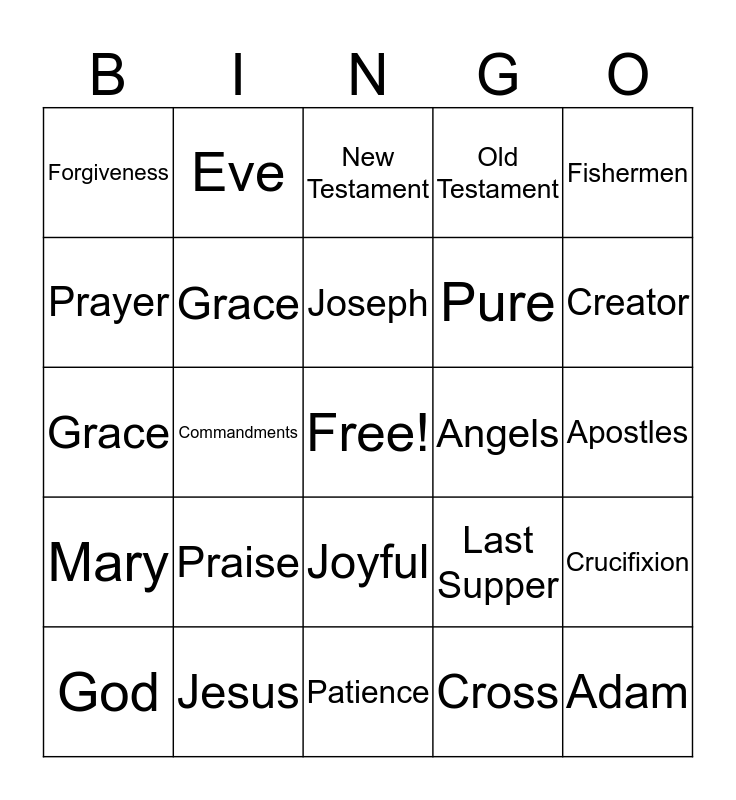 | B | I | N | G | O |
|---|---|---|---|---|
| Forgiveness | Eve | New Testament | Old Testament | Fishermen |
| Prayer | Grace | Joseph | Pure | Creator |
| Grace | Commandments | Free! | Angels | Apostles |
| Mary | Praise | Joyful | Last Supper | Crucifixion |
| God | Jesus | Patience | Cross | Adam |